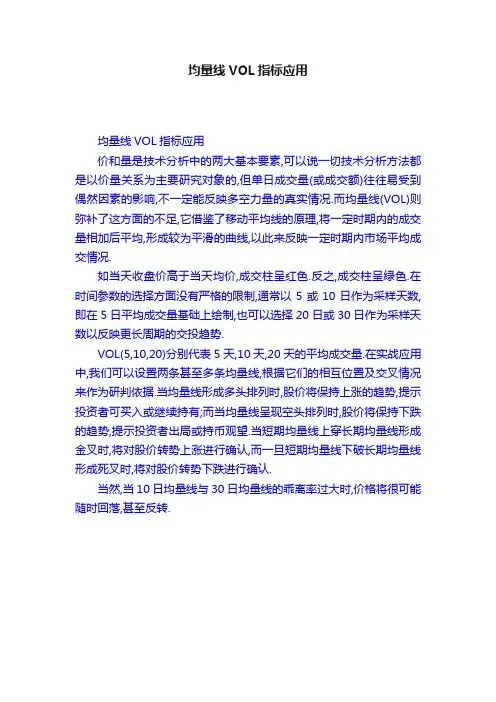 均量线 VOL 指标应用

均量线 VOL 指标应用

价和量是技术分析中的两大基本要素,可以说一切技术分析方法都是以价量关系为主要研究对象的,但单日成交量(或成交额)往往易受到偶然因素的影响,不一定能反映多空力量的真实情况.而均量线(VOL)则弥补了这方面的不足,它借鉴了移动平均线的原理,将一定时期内的成交量相加后平均,形成较为平滑的曲线,以此来反映一定时期内市场平均成交情况.

如当天收盘价高于当天均价,成交柱呈红色.反之,成交柱呈绿色.在时间参数的选择方面没有严格的限制,通常以 5 或 10 日作为采样天数,即在 5 日平均成交量基础上绘制,也可以选择 20 日或 30 日作为采样天数以反映更长周期的交投趋势.

VOL(5,10,20)分别代表 5 天,10 天,20 天的平均成交量.在实战应用中,我们可以设置两条甚至多条均量线,根据它们的相互位置及交叉情况来作为研判依据.当均量线形成多头排列时,股价将保持上涨的趋势,提示投资者可买入或继续持有;而当均量线呈现空头排列时,股价将保持下跌的趋势,提示投资者出局或持币观望.当短期均量线上穿长期均量线形成金叉时,将对股价转势上涨进行确认,而一旦短期均量线下破长期均量线形成死叉时,将对股价转势下跌进行确认.

当然,当 10 日均量线与 30 日均量线的乖离率过大时,价格将很可能随时回落,甚至反转.